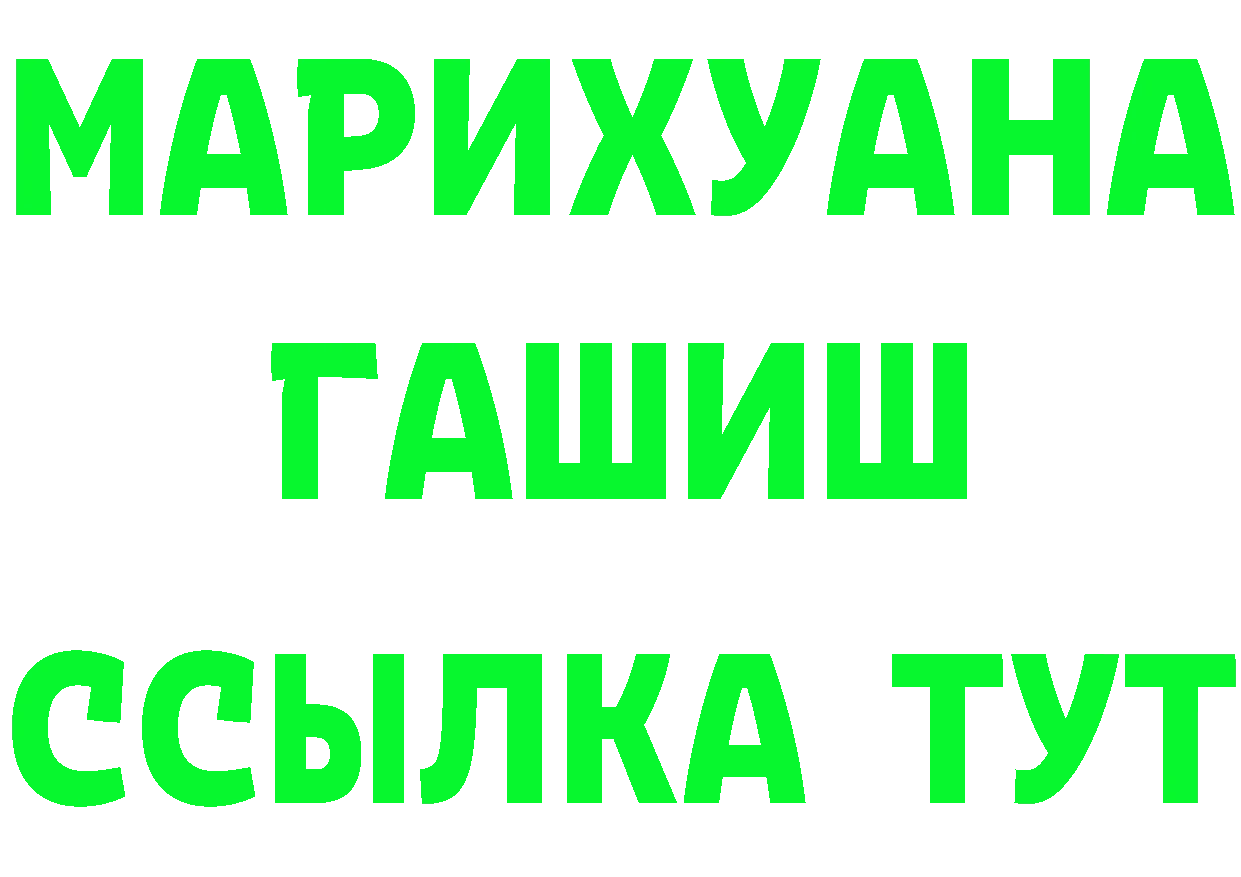 МАРИХУАНА
ГАШИШ
ССЫЛКА ТУТ